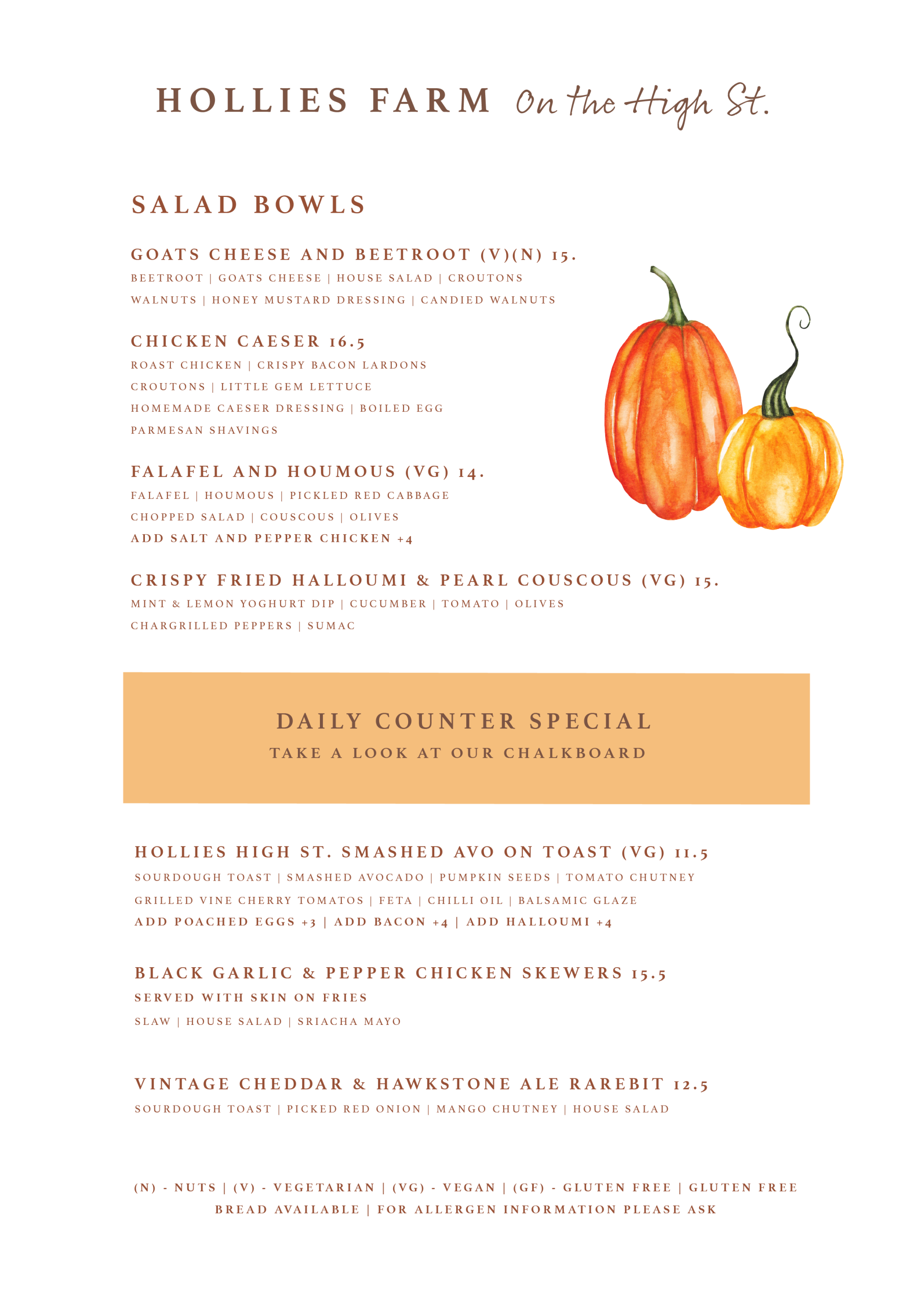 HOLLIES FARM On the High St.

SALAD BOWLS

GOATS CHEESE AND BEETROOT (V)(N) 15.
BEETROOT | GOATS CHEESE | HOUSE SALAD | CROUTONS
WALNUTS | HONEY MUSTARD DRESSING | CANDIED WALNUTS

CHICKEN CAESER 16.5
ROAST CHICKEN | CRISPY BACON LARDONS
CROUTONS | LITTLE GEM LETTUCE
HOMEMADE CAESER DRESSING | BOILED EGG
PARMESAN SHAVINGS

FALAFEL AND HOUMOUS (VG) 14.
FALAFEL | HOUMOUS | PICKLED RED CABBAGE
CHOPPED SALAD | COUSCOUS | OLIVES
ADD SALT AND PEPPER CHICKEN +4

CRISPY FRIED HALLOUMI & PEARL COUSCOUS (VG) 15.
MINT & LEMON YOGHURT DIP | CUCUMBER | TOMATO | OLIVES
CHARGRILLED PEPPERS | SUMAC

DAILY COUNTER SPECIAL
TAKE A LOOK AT OUR CHALKBOARD

HOLLIES HIGH ST. SMASHED AVO ON TOAST (VG) 11.5
SOURDOUGH TOAST | SMASHED AVOCADO | PUMPKIN SEEDS | TOMATO CHUTNEY
GRILLED VINE CHERRY TOMATOS | FETA | CHILLI OIL | BALSAMIC GLAZE
ADD POACHED EGGS +3 | ADD BACON +4 | ADD HALLOUMI +4

BLACK GARLIC & PEPPER CHICKEN SKEWERS 15.5
SERVED WITH SKIN ON FRIES
SLAW | HOUSE SALAD | SRIACHA MAYO

VINTAGE CHEDDAR & HAWKSTONE ALE RAREBIT 12.5
SOURDOUGH TOAST | PICKED RED ONION | MANGO CHUTNEY | HOUSE SALAD

(N) - NUTS | (V) - VEGETARIAN | (VG) - VEGAN | (GF) - GLUTEN FREE | GLUTEN FREE BREAD AVAILABLE | FOR ALLERGEN INFORMATION PLEASE ASK